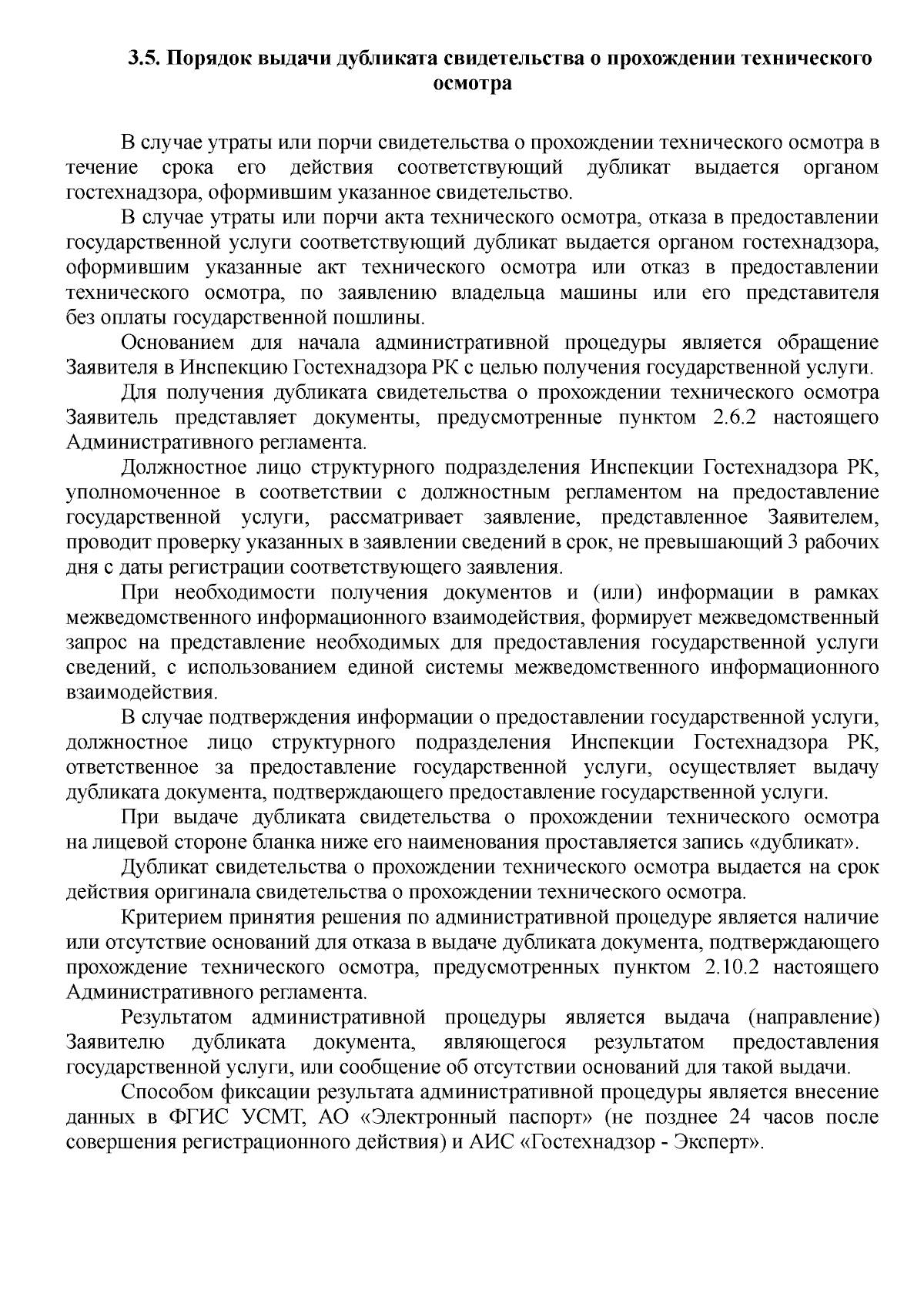 3.5. Порядок выдачи дубликата свидетельства о прохождении технического осмотра

В случае утраты или порчи свидетельства о прохождении технического осмотра в течение срока его действия соответствующий дубликат выдается органом гостехнадзора, оформившим указанное свидетельство.

В случае утраты или порчи акта технического осмотра, отказа в предоставлении государственной услуги соответствующий дубликат выдается органом гостехнадзора, оформившим указанные акт технического осмотра или отказ в предоставлении технического осмотра, по заявлению владельца машины или его представителя без оплаты государственной пошлины.

Основанием для начала административной процедуры является обращение Заявителя в Инспекцию Гостехнадзора РК с целью получения государственной услуги.

Для получения дубликата свидетельства о прохождении технического осмотра Заявитель представляет документы, предусмотренные пунктом 2.6.2 настоящего Административного регламента.

Должностное лицо структурного подразделения Инспекции Гостехнадзора РК, уполномоченное в соответствии с должностным регламентом на предоставление государственной услуги, рассматривает заявление, представленное Заявителем, проводит проверку указанных в заявлении сведений в срок, не превышающий 3 рабочих дня с даты регистрации соответствующего заявления.

При необходимости получения документов и (или) информации в рамках межведомственного информационного взаимодействия, формирует межведомственный запрос на представление необходимых для предоставления государственной услуги сведений, с использованием единой системы межведомственного информационного взаимодействия.

В случае подтверждения информации о предоставлении государственной услуги, должностное лицо структурного подразделения Инспекции Гостехнадзора РК, ответственное за предоставление государственной услуги, осуществляет выдачу дубликата документа, подтверждающего предоставление государственной услуги.

При выдаче дубликата свидетельства о прохождении технического осмотра на лицевой стороне бланка ниже его наименования проставляется запись «дубликат».

Дубликат свидетельства о прохождении технического осмотра выдается на срок действия оригинала свидетельства о прохождении технического осмотра.

Критерием принятия решения по административной процедуре является наличие или отсутствие оснований для отказа в выдаче дубликата документа, подтверждающего прохождение технического осмотра, предусмотренных пунктом 2.10.2 настоящего Административного регламента.

Результатом административной процедуры является выдача (направление) Заявителю дубликата документа, являющегося результатом предоставления государственной услуги, или сообщение об отсутствии оснований для такой выдачи.

Способом фиксации результата административной процедуры является внесение данных в ФГИС УСМТ, АО «Электронный паспорт» (не позднее 24 часов после совершения регистрационного действия) и АИС «Гостехнадзор - Эксперт».